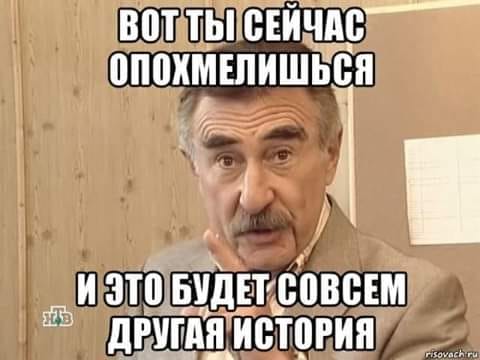 ВОТ ТЫ СЕЙЧАС ОПОХМЕЛИШЬСЯ

И ЭТО БУДЕТ СОВСЕМ ДРУГАЯ ИСТОРИЯ

НТВ

risovach.ru